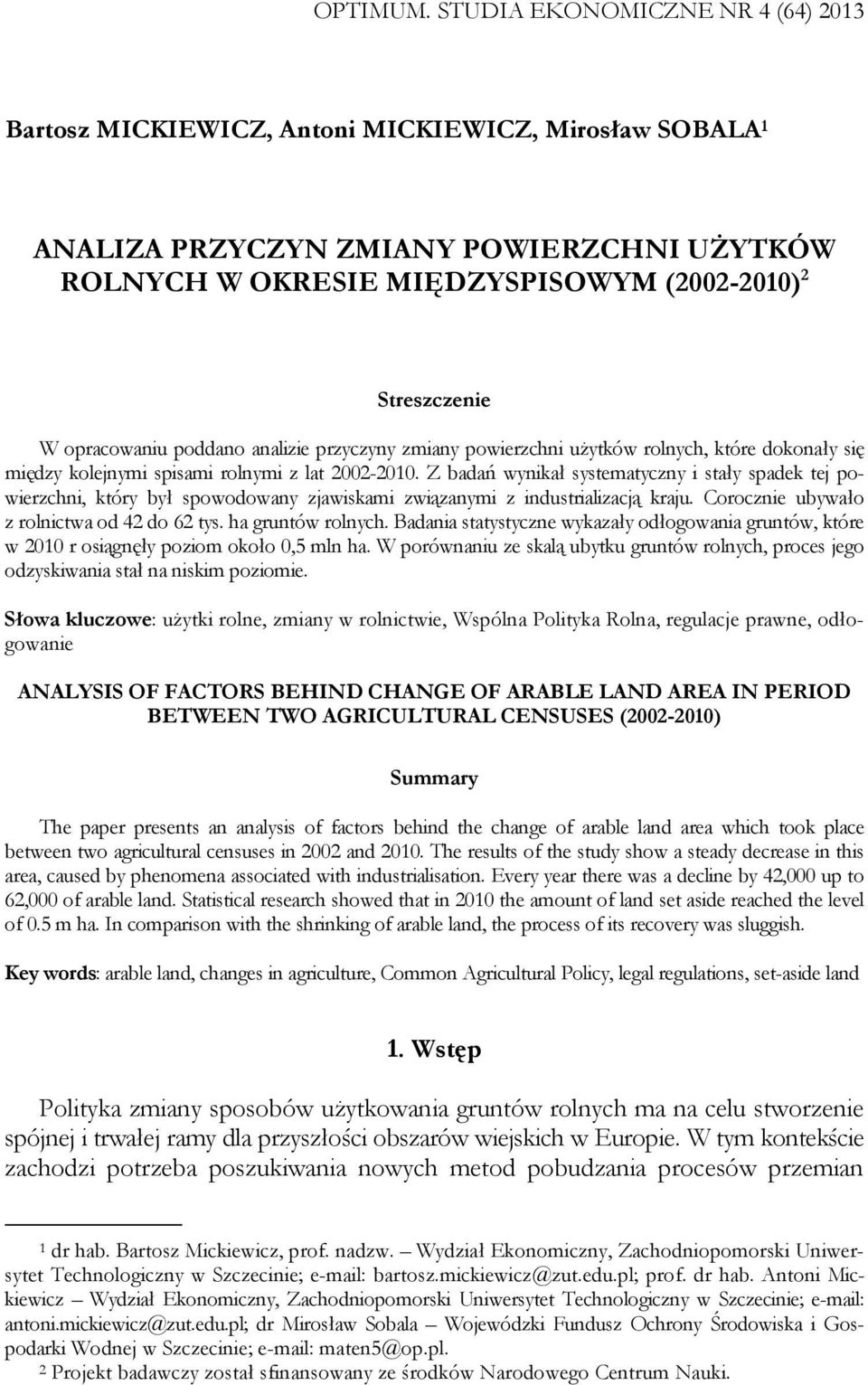 OPTIMUM. STUDIA EKONOMICZNE NR 4 (64) 2013

Bartosz MICKIEWICZ, Antoni MICKIEWICZ, Mirosław SOBALA$^1$

ANALIZA PRZYCZYN ZMIANY POWIERZCHNI UŻYTKÓW ROLNYCH W OKRESIE MIĘDZYSPISOWYM (2002-2010)$^2$

Streszczenie

W opracowaniu poddano analizie przyczyny zmiany powierzchni użytków rolnych, które dokonały się między kolejnymi spisami rolnymi z lat 2002-2010. Z badań wynikał systematyczny i stały spadek tej powierzchni, który był spowodowany zjawiskami związanymi z industrializacją kraju. Corocznie ubywało z rolnictwa od 42 do 62 tys. ha gruntów rolnych. Badania statystyczne wykazały odłogowania gruntów, które w 2010 r osiągnęły poziom około 0,5 mln ha. W porównaniu ze skalą ubytku gruntów rolnych, proces jego odzyskiwania stał na niskim poziomie.

Słowa kluczowe: użytki rolne, zmiany w rolnictwie, Wspólna Polityka Rolna, regulacje prawne, odłogowanie

ANALYSIS OF FACTORS BEHIND CHANGE OF ARABLE LAND AREA IN PERIOD BETWEEN TWO AGRICULTURAL CENSUSES (2002-2010)

Summary

The paper presents an analysis of factors behind the change of arable land area which took place between two agricultural censuses in 2002 and 2010. The results of the study show a steady decrease in this area, caused by phenomena associated with industrialisation. Every year there was a decline by 42,000 up to 62,000 of arable land. Statistical research showed that in 2010 the amount of land set aside reached the level of 0.5 m ha. In comparison with the shrinking of arable land, the process of its recovery was sluggish.

Key words: arable land, changes in agriculture, Common Agricultural Policy, legal regulations, set-aside land

1. Wstęp

Polityka zmiany sposobów użytkowania gruntów rolnych ma na celu stworzenie spójnej i trwałej ramy dla przyszłości obszarów wiejskich w Europie. W tym kontekście zachodzi potrzeba poszukiwania nowych metod pobudzania procesów przemian

$^1$ dr hab. Bartosz Mickiewicz, prof. nadzw. – Wydział Ekonomiczny, Zachodniopomorski Uniwersytet Technologiczny w Szczecinie; e-mail: bartosz.mickiewicz@zut.edu.pl; prof. dr hab. Antoni Mickiewicz – Wydział Ekonomiczny, Zachodniopomorski Uniwersytet Technologiczny w Szczecinie; e-mail: antoni.mickiewicz@zut.edu.pl; dr Mirosław Sobala – Wojewódzki Fundusz Ochrony Środowiska i Gospodarki Wodnej w Szczecinie; e-mail: maten5@op.pl.
$^2$ Projekt badawczy został sfinansowany ze środków Narodowego Centrum Nauki.